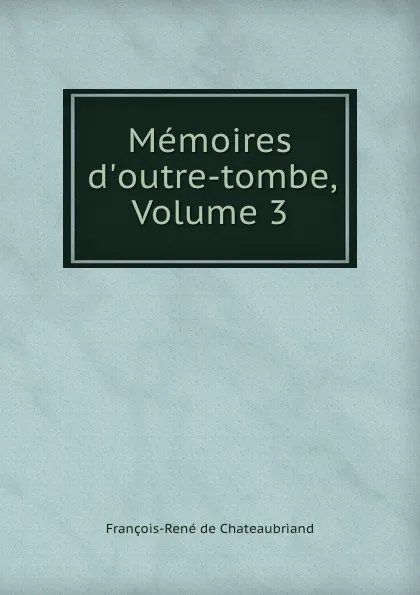 Mémoires d'outre-tombe, Volume 3

François-René de Chateaubriand